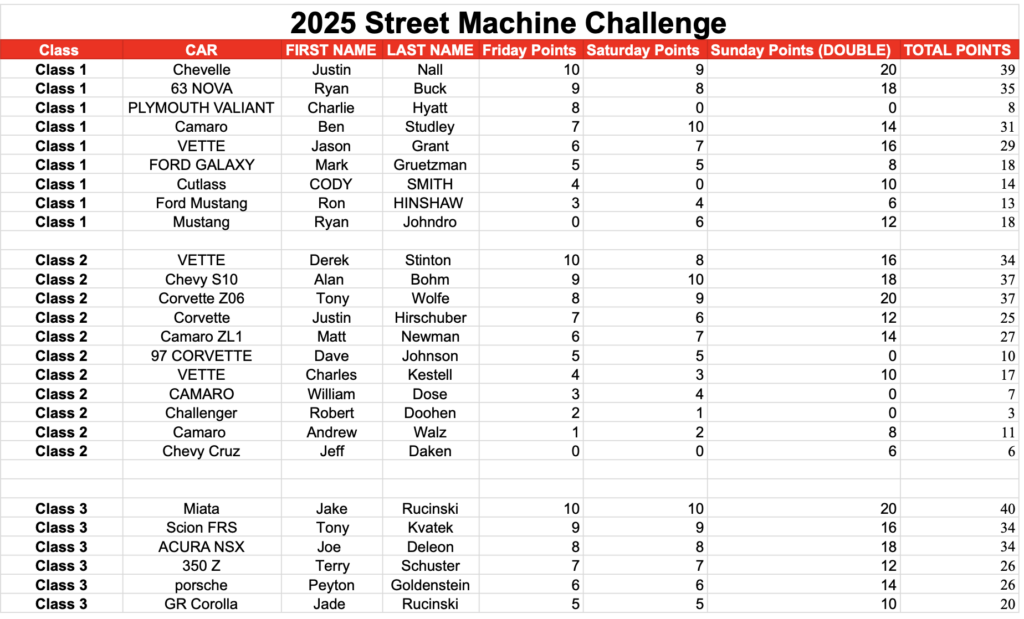 2025 Street Machine Challenge

| Class | CAR | FIRST NAME | LAST NAME | Friday Points | Saturday Points | Sunday Points (DOUBLE) | TOTAL POINTS |
|---|---|---|---|---|---|---|---|
| Class 1 | Chevelle | Justin | Nall | 10 | 9 | 20 | 39 |
| Class 1 | 63 NOVA | Ryan | Buck | 9 | 8 | 18 | 35 |
| Class 1 | PLYMOUTH VALIANT | Charlie | Hyatt | 8 | 0 | 0 | 8 |
| Class 1 | Camaro | Ben | Studley | 7 | 10 | 14 | 31 |
| Class 1 | VETTE | Jason | Grant | 6 | 7 | 16 | 29 |
| Class 1 | FORD GALAXY | Mark | Gruetzman | 5 | 5 | 8 | 18 |
| Class 1 | Cutlass | CODY | SMITH | 4 | 0 | 10 | 14 |
| Class 1 | Ford Mustang | Ron | HINSHAW | 3 | 4 | 6 | 13 |
| Class 1 | Mustang | Ryan | Johndro | 0 | 6 | 12 | 18 |
| | | | | | | | |
| Class 2 | VETTE | Derek | Stinton | 10 | 8 | 16 | 34 |
| Class 2 | Chevy S10 | Alan | Bohm | 9 | 10 | 18 | 37 |
| Class 2 | Corvette Z06 | Tony | Wolfe | 8 | 9 | 20 | 37 |
| Class 2 | Corvette | Justin | Hirschuber | 7 | 6 | 12 | 25 |
| Class 2 | Camaro ZL1 | Matt | Newman | 6 | 7 | 14 | 27 |
| Class 2 | 97 CORVETTE | Dave | Johnson | 5 | 5 | 0 | 10 |
| Class 2 | VETTE | Charles | Kestell | 4 | 3 | 10 | 17 |
| Class 2 | CAMARO | William | Dose | 3 | 4 | 0 | 7 |
| Class 2 | Challenger | Robert | Doohen | 2 | 1 | 0 | 3 |
| Class 2 | Camaro | Andrew | Walz | 1 | 2 | 8 | 11 |
| Class 2 | Chevy Cruz | Jeff | Daken | 0 | 0 | 6 | 6 |
| | | | | | | | |
| | | | | | | | |
| Class 3 | Miata | Jake | Rucinski | 10 | 10 | 20 | 40 |
| Class 3 | Scion FRS | Tony | Kvatek | 9 | 9 | 16 | 34 |
| Class 3 | ACURA NSX | Joe | Deleon | 8 | 8 | 18 | 34 |
| Class 3 | 350 Z | Terry | Schuster | 7 | 7 | 12 | 26 |
| Class 3 | porsche | Peyton | Goldenstein | 6 | 6 | 14 | 26 |
| Class 3 | GR Corolla | Jade | Rucinski | 5 | 5 | 10 | 20 |